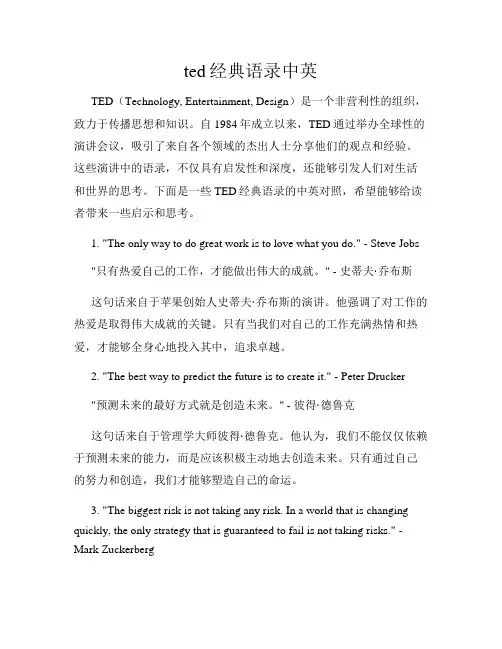 ted经典语录中英

TED（Technology, Entertainment, Design）是一个非营利性的组织，致力于传播思想和知识。自1984年成立以来，TED通过举办全球性的演讲会议，吸引了来自各个领域的杰出人士分享他们的观点和经验。这些演讲中的语录，不仅具有启发性和深度，还能够引发人们对生活和世界的思考。下面是一些TED经典语录的中英对照，希望能够给读者带来一些启示和思考。

1. "The only way to do great work is to love what you do." - Steve Jobs

"只有热爱自己的工作，才能做出伟大的成就。" - 史蒂夫·乔布斯

这句话来自于苹果创始人史蒂夫·乔布斯的演讲。他强调了对工作的热爱是取得伟大成就的关键。只有当我们对自己的工作充满热情和热爱，才能够全身心地投入其中，追求卓越。

2. "The best way to predict the future is to create it." - Peter Drucker

"预测未来的最好方式就是创造未来。" - 彼得·德鲁克

这句话来自于管理学大师彼得·德鲁克。他认为，我们不能仅仅依赖于预测未来的能力，而是应该积极主动地去创造未来。只有通过自己的努力和创造，我们才能够塑造自己的命运。

3. "The biggest risk is not taking any risk. In a world that is changing quickly, the only strategy that is guaranteed to fail is not taking risks." - Mark Zuckerberg